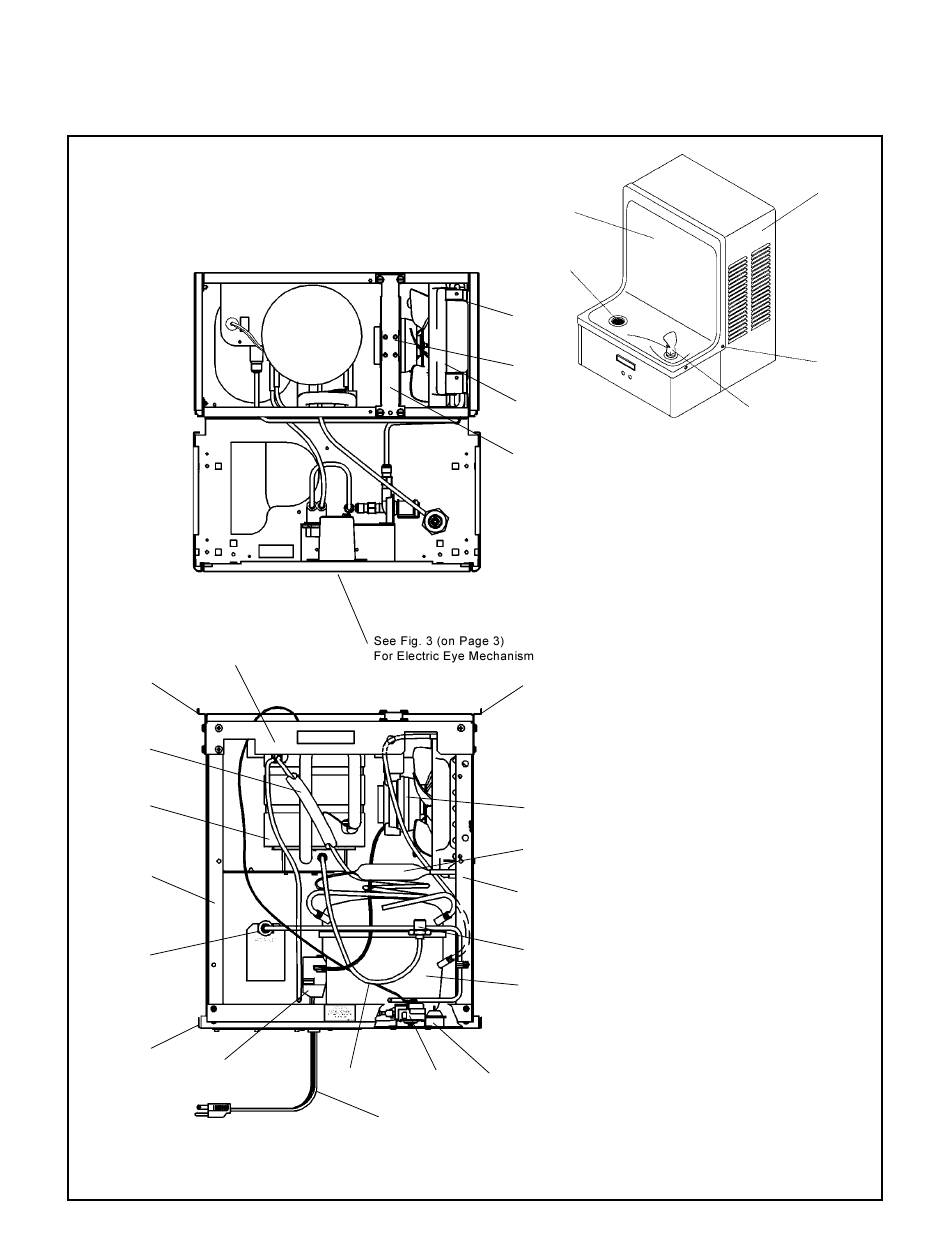 See Fig. 3 (on Page 3)
For Electric Eye Mechanism